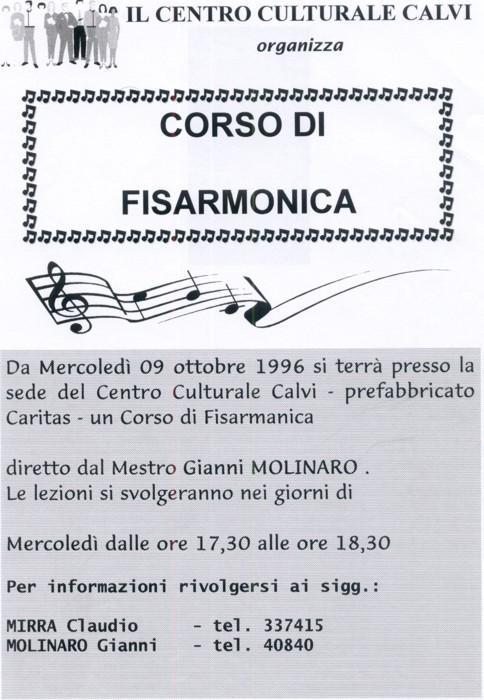 IL CENTRO CULTURALE CALVI

organizza

CORSO DI

FISARMONICA

Da Mercoledì 09 ottobre 1996 si terrà presso la sede del Centro Culturale Calvi - prefabbricato Caritas - un Corso di Fisarmanica

diretto dal Mestro Gianni MOLINARO .
Le lezioni si svolgeranno nei giorni di

Mercoledì dalle ore 17,30 alle ore 18,30

Per informazioni rivolgersi ai sigg.:

MIRRA Claudio - tel. 337415
MOLINARO Gianni - tel. 40840